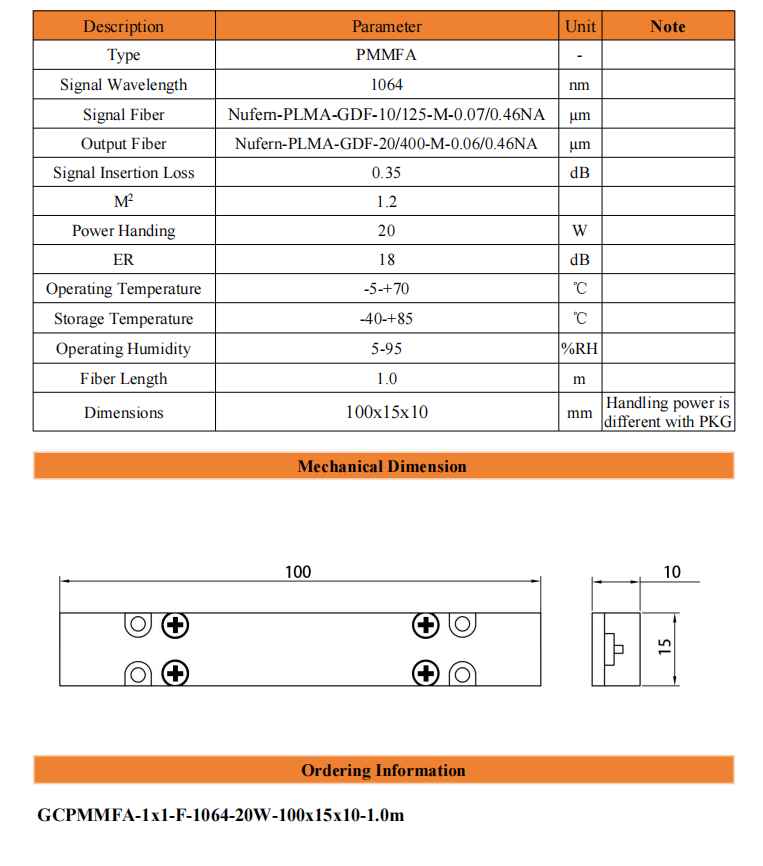 | Description | Parameter | Unit | Note |
|---|---|---|---|
| Type | PMMFA | - | |
| Signal Wavelength | 1064 | nm | |
| Signal Fiber | Nufern-PLMA-GDF-10/125-M-0.07/0.46NA | μm | |
| Output Fiber | Nufern-PLMA-GDF-20/400-M-0.06/0.46NA | μm | |
| Signal Insertion Loss | 0.35 | dB | |
| $M^2$ | 1.2 | | |
| Power Handing | 20 | W | |
| ER | 18 | dB | |
| Operating Temperature | -5-+70 | ℃ | |
| Storage Temperature | -40-+85 | ℃ | |
| Operating Humidity | 5-95 | %RH | |
| Fiber Length | 1.0 | m | |
| Dimensions | 100x15x10 | mm | Handling power is different with PKG |

Mechanical Dimension

100

10

15

Ordering Information

GCPMMFA-1x1-F-1064-20W-100x15x10-1.0m